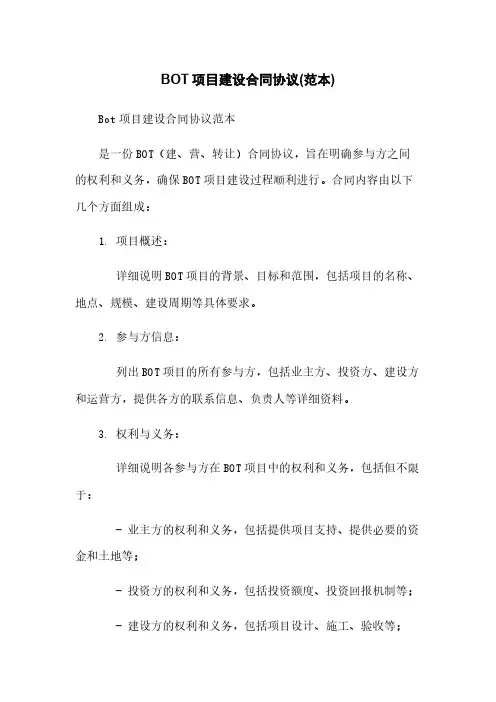 BOT项目建设合同协议(范本)

Bot项目建设合同协议范本

是一份BOT（建、营、转让）合同协议，旨在明确参与方之间的权利和义务，确保BOT项目建设过程顺利进行。合同内容由以下几个方面组成：

1. 项目概述：

详细说明BOT项目的背景、目标和范围，包括项目的名称、地点、规模、建设周期等具体要求。

2. 参与方信息：

列出BOT项目的所有参与方，包括业主方、投资方、建设方和运营方，提供各方的联系信息、负责人等详细资料。

3. 权利与义务：

详细说明各参与方在BOT项目中的权利和义务，包括但不限于：

- 业主方的权利和义务，包括提供项目支持、提供必要的资金和土地等；

- 投资方的权利和义务，包括投资额度、投资回报机制等；

- 建设方的权利和义务，包括项目设计、施工、验收等；